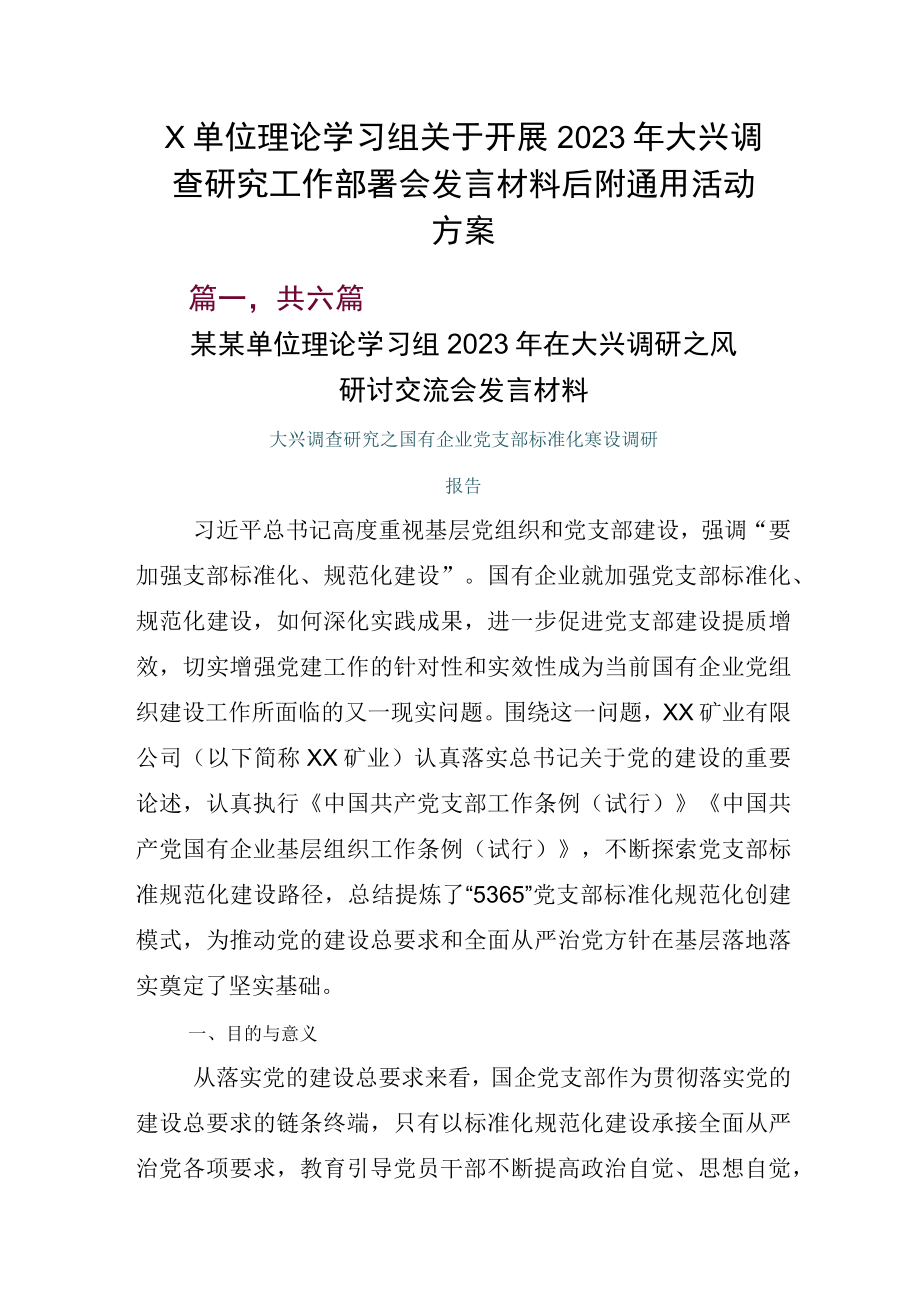 X单位理论学习组关于开展2023年大兴调查研究工作部署会发言材料后附通用活动方案

篇一，共六篇

某某单位理论学习组2023年在大兴调研之风研讨交流会发言材料

大兴调查研究之国有企业党支部标准化寒设调研报告

习近平总书记高度重视基层党组织和党支部建设，强调“要加强支部标准化、规范化建设”。国有企业就加强党支部标准化、规范化建设，如何深化实践成果，进一步促进党支部建设提质增效，切实增强党建工作的针对性和实效性成为当前国有企业党组织建设工作所面临的又一现实问题。围绕这一问题，XX矿业有限公司（以下简称XX矿业）认真落实总书记关于党的建设的重要论述，认真执行《中国共产党支部工作条例（试行）》《中国共产党国有企业基层组织工作条例（试行）》，不断探索党支部标准规范化建设路径，总结提炼了“5365”党支部标准化规范化创建模式，为推动党的建设总要求和全面从严治党方针在基层落地落实奠定了坚实基础。

一、目的与意义

从落实党的建设总要求来看，国企党支部作为贯彻落实党的建设总要求的链条终端，只有以标准化规范化建设承接全面从严治党各项要求，教育引导党员干部不断提高政治自觉、思想自觉，